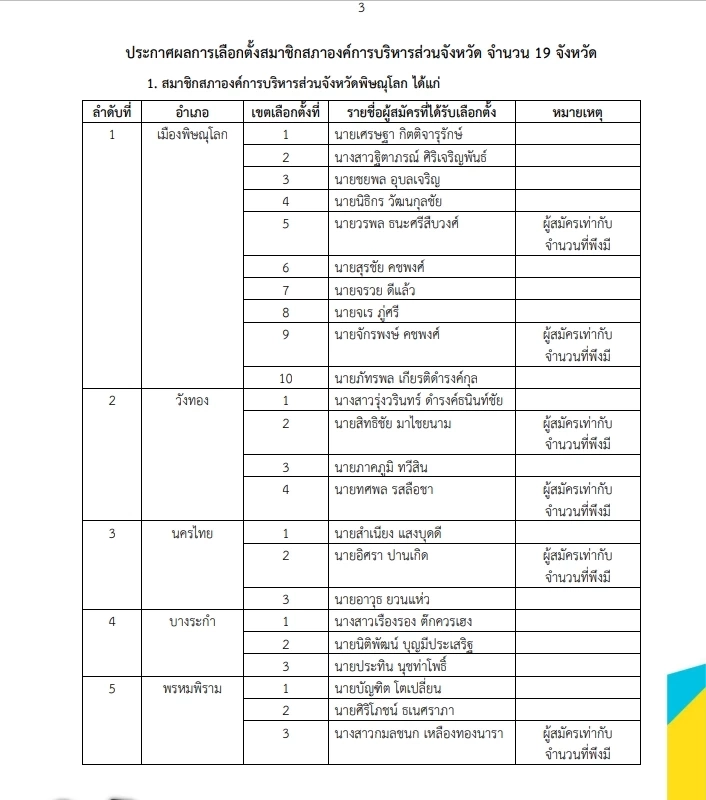 3

ประกาศผลการเลือกตั้งสมาชิกสภาองค์การบริหารส่วนจังหวัด จำนวน 19 จังหวัด

1. สมาชิกสภาองค์การบริหารส่วนจังหวัดพิษณุโลก ได้แก่

| ลำดับที่ | อำเภอ | เขตเลือกตั้งที่ | รายชื่อผู้สมัครที่ได้รับเลือกตั้ง | หมายเหตุ |
|---|---|---|---|---|
| 1 | เมืองพิษณุโลก | 1 | นายเศรษฐา กิตติจารุรักษ์ | |
| | | 2 | นางสาวฐิตาภรณ์ ศิริเจริญพันธ์ | |
| | | 3 | นายชยพล อุบลเจริญ | |
| | | 4 | นายนิธิกร วัฒนกุลชัย | |
| | | 5 | นายวรพล ธนะศรีสืบวงศ์ | ผู้สมัครเท่ากับจำนวนที่พึงมี |
| | | 6 | นายสุรชัย คชพงศ์ | |
| | | 7 | นายจรวย ดีแล้ว | |
| | | 8 | นายจเร ภู่ศรี | |
| | | 9 | นายจักรพงษ์ คชพงศ์ | ผู้สมัครเท่ากับจำนวนที่พึงมี |
| | | 10 | นายภัทรพล เกียรติดำรงค์กุล | |
| 2 | วังทอง | 1 | นางสาวรุ่งวรินทร์ ดำรงค์ธนินท์ชัย | |
| | | 2 | นายสิทธิชัย มาไชยนาม | ผู้สมัครเท่ากับจำนวนที่พึงมี |
| | | 3 | นายภาคภูมิ ทวีสิน | |
| | | 4 | นายทศพล รสลือชา | ผู้สมัครเท่ากับจำนวนที่พึงมี |
| 3 | นครไทย | 1 | นายสำเนียง แสงบุดดี | |
| | | 2 | นายอิศรา ปานเกิด | ผู้สมัครเท่ากับจำนวนที่พึงมี |
| | | 3 | นายอาวุธ ยวนแห่ว | |
| 4 | บางระกำ | 1 | นางสาวเรืองรอง ตั๊กควรเฮง | |
| | | 2 | นายนิติพัฒน์ บุญมีประเสริฐ | |
| | | 3 | นายประทิน นุชท่าโพธิ์ | |
| 5 | พรหมพิราม | 1 | นายบัญฑิต โตเปลี่ยน | |
| | | 2 | นายศิริโภชน์ ธเนศราภา | |
| | | 3 | นางสาวกมลชนก เหลืองทองนารา | ผู้สมัครเท่ากับจำนวนที่พึงมี |